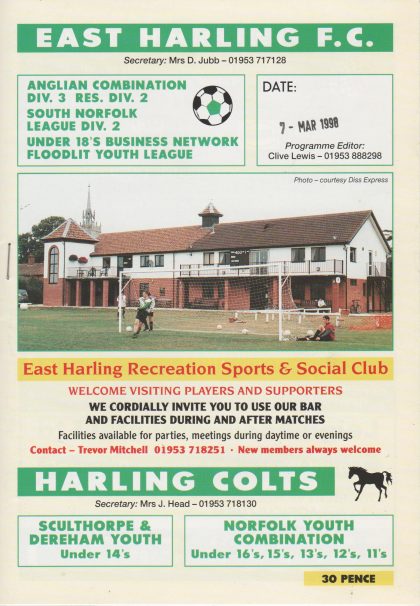 EAST HARLING F.C.

Secretary: Mrs D. Jubb – 01953 717128

ANGLIAN COMBINATION DIV. 3 RES. DIV. 2
SOUTH NORFOLK LEAGUE DIV. 2
UNDER 18'S BUSINESS NETWORK FLOODLIT YOUTH LEAGUE

DATE:

7 - MAR 1998

Programme Editor:
Clive Lewis – 01953 888298

Photo – courtesy Diss Express

East Harling Recreation Sports & Social Club

WELCOME VISITING PLAYERS AND SUPPORTERS

WE CORDIALLY INVITE YOU TO USE OUR BAR AND FACILITIES DURING AND AFTER MATCHES

Facilities available for parties, meetings during daytime or evenings

Contact – Trevor Mitchell 01953 718251 · New members always welcome

HARLING COLTS

Secretary: Mrs J. Head – 01953 718130

SCULTHORPE & DEREHAM YOUTH
Under 14's

NORFOLK YOUTH COMBINATION
Under 16's, 15's, 13's, 12's, 11's

30 PENCE